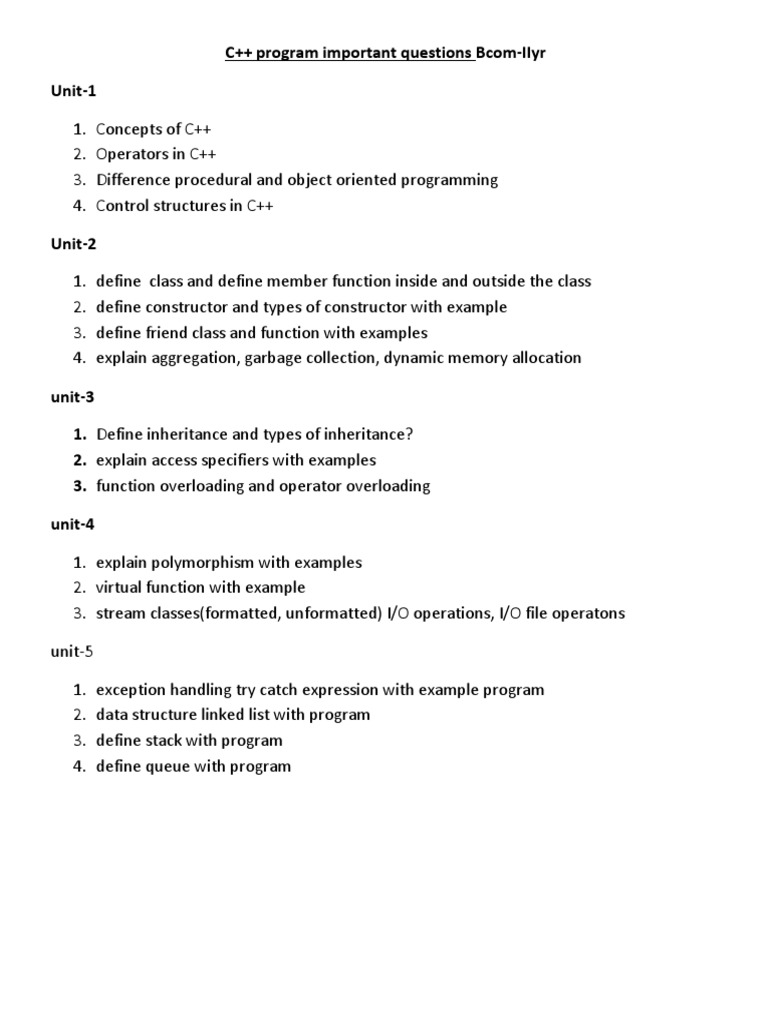 C++ program important questions Bcom-IIyr

Unit-1

1. Concepts of C++
2. Operators in C++
3. Difference procedural and object oriented programming
4. Control structures in C++

Unit-2

1. define class and define member function inside and outside the class
2. define constructor and types of constructor with example
3. define friend class and function with examples
4. explain aggregation, garbage collection, dynamic memory allocation

unit-3

1. Define inheritance and types of inheritance?
2. explain access specifiers with examples
3. function overloading and operator overloading

unit-4

1. explain polymorphism with examples
2. virtual function with example
3. stream classes(formatted, unformatted) I/O operations, I/O file operatons

unit-5

1. exception handling try catch expression with example program
2. data structure linked list with program
3. define stack with program
4. define queue with program